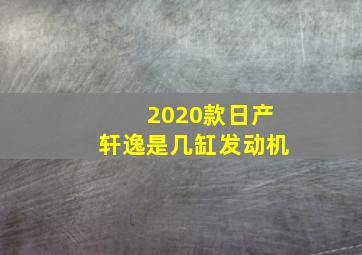 2020款日产
轩逸是几缸发动机